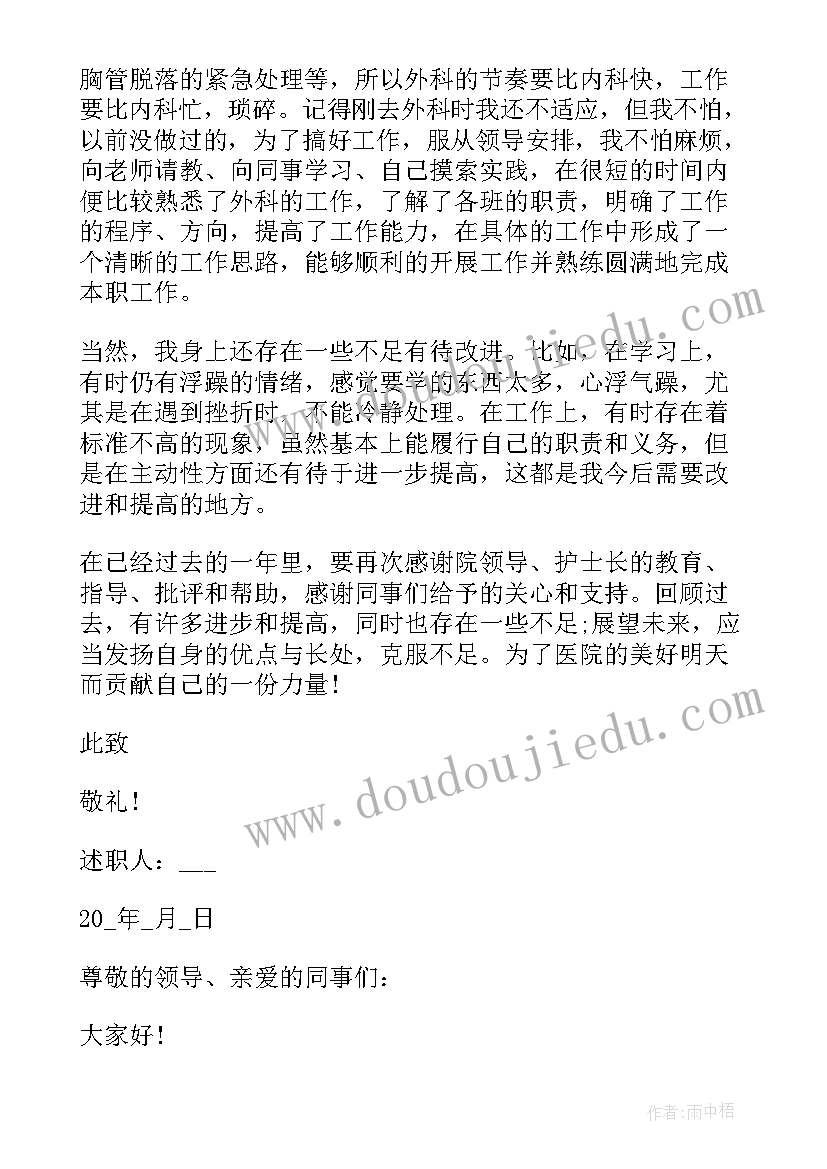 胸管脱落的紧急处理等，所以外科的节奏要比内科快，工作要比内科忙，琐碎。记得刚去外科时我还不适应，但我不怕，以前没做过的，为了搞好工作，服从领导安排，我不怕麻烦，向老师请教、向同事学习、自己摸索实践，在很短的时间内便比较熟悉了外科的工作，了解了各班的职责，明确了工作的程序、方向，提高了工作能力，在具体的工作中形成了一个清晰的工作思路，能够顺利的开展工作并熟练圆满地完成本职工作。

当然，我身上还存在一些不足有待改进。比如，在学习上，有时仍有浮躁的情绪，感觉要学的东西太多，心浮气躁，尤其是在遇到挫折时，不能冷静处理。在工作上，有时存在着标准不高的现象，虽然基本上能履行自己的职责和义务，但是在主动性方面还有待于进一步提高，这都是我今后需要改进和提高的地方。

在已经过去的一年里，要再次感谢院领导、护士长的教育、指导、批评和帮助，感谢同事们给予的关心和支持。回顾过去，有许多进步和提高，同时也存在一些不足;展望未来，应当发扬自身的优点与长处，克服不足。为了医院的美好明天而贡献自己的一份力量！

此致

敬礼！

述职人：___

20_年_月_日

尊敬的领导、亲爱的同事们：

大家好！

www.doudoujiedu.com

作者：雨中梧